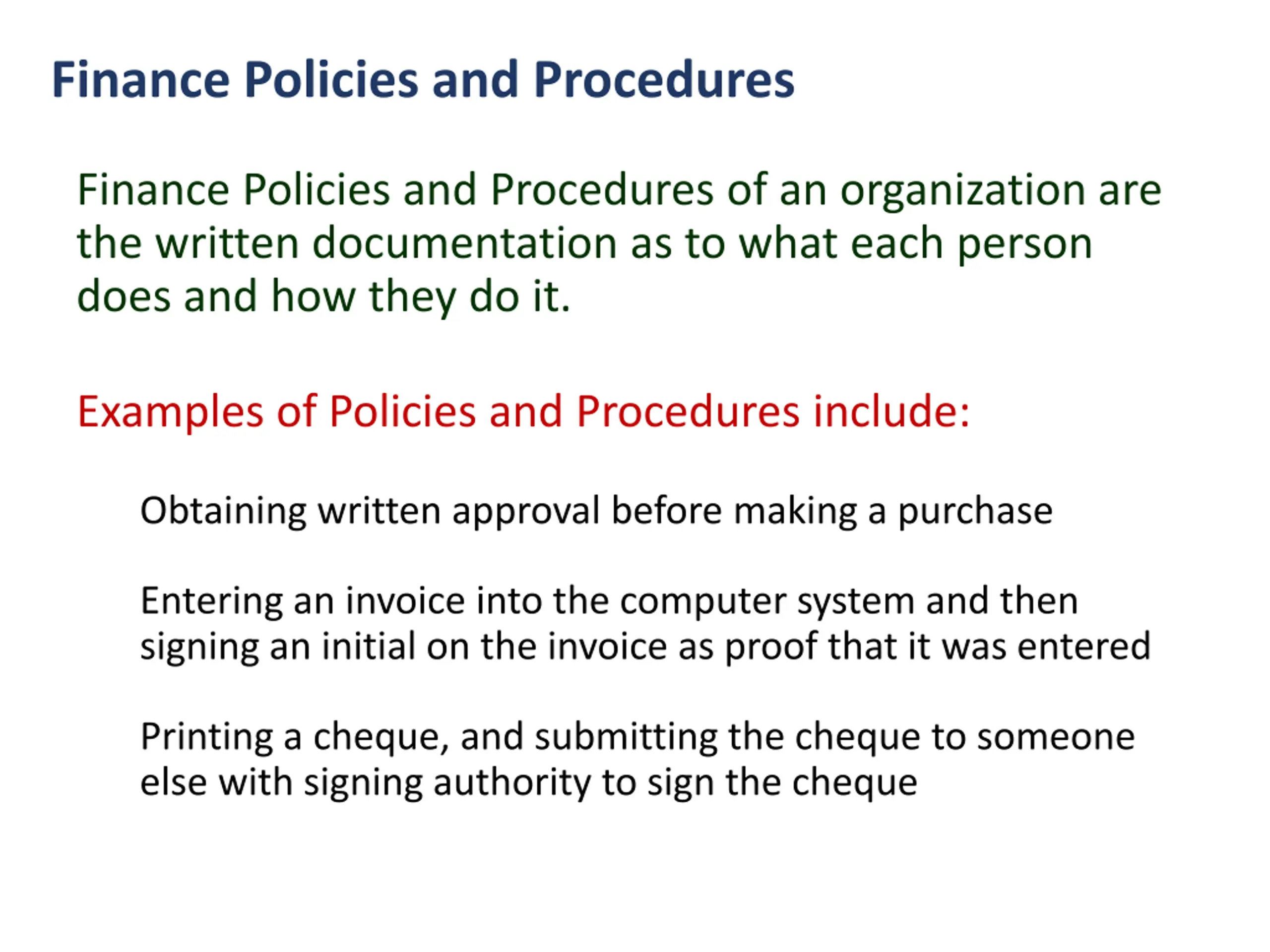 Finance Policies and Procedures

Finance Policies and Procedures of an organization are the written documentation as to what each person does and how they do it.

Examples of Policies and Procedures include:

Obtaining written approval before making a purchase

Entering an invoice into the computer system and then signing an initial on the invoice as proof that it was entered

Printing a cheque, and submitting the cheque to someone else with signing authority to sign the cheque